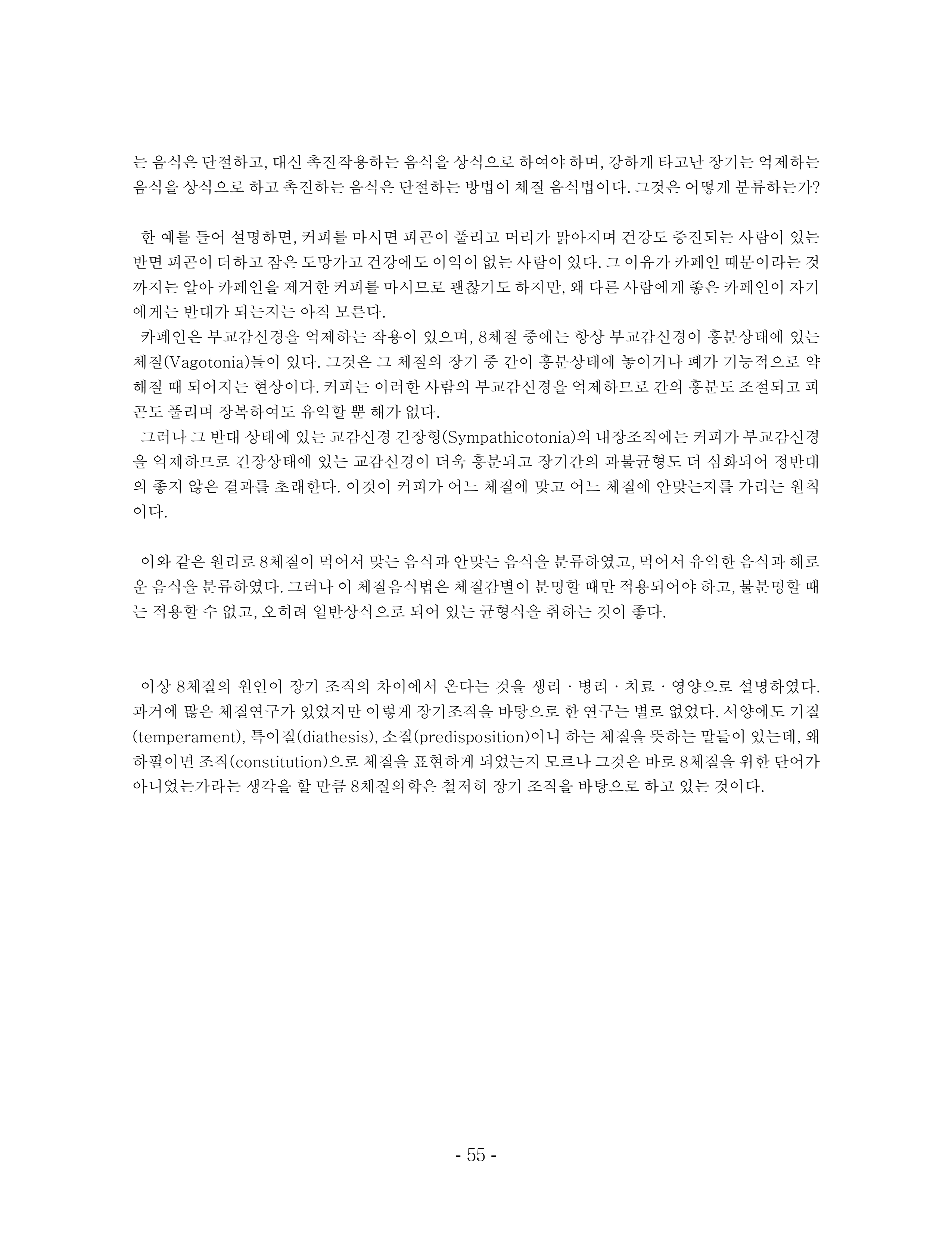 는 음식은 단절하고, 대신 촉진작용하는 음식을 상식으로 하여야 하며, 강하게 타고난 장기는 억제하는 음식을 상식으로 하고 촉진하는 음식은 단절하는 방법이 체질 음식법이다. 그것은 어떻게 분류하는가?

한 예를 들어 설명하면, 커피를 마시면 피곤이 풀리고 머리가 맑아지며 건강도 증진되는 사람이 있는 반면 피곤이 더하고 잠은 도망가고 건강에도 이익이 없는 사람이 있다. 그 이유가 카페인 때문이라는 것까지는 알아 카페인을 제거한 커피를 마시므로 괜찮기도 하지만, 왜 다른 사람에게 좋은 카페인이 자기에게는 반대가 되는지는 아직 모른다.
카페인은 부교감신경을 억제하는 작용이 있으며, 8체질 중에는 항상 부교감신경이 흥분상태에 있는 체질(Vagotonia)들이 있다. 그것은 그 체질의 장기 중 간이 흥분상태에 놓이거나 폐가 기능적으로 약해질 때 되어지는 현상이다. 커피는 이러한 사람의 부교감신경을 억제하므로 간의 흥분도 조절되고 피곤도 풀리며 장복하여도 유익할 뿐 해가 없다.
그러나 그 반대 상태에 있는 교감신경 긴장형(Sympathicotonia)의 내장조직에는 커피가 부교감신경을 억제하므로 긴장상태에 있는 교감신경이 더욱 흥분되고 장기간의 과불균형도 더 심화되어 정반대의 좋지 않은 결과를 초래한다. 이것이 커피가 어느 체질에 맞고 어느 체질에 안맞는지를 가리는 원칙이다.

이와 같은 원리로 8체질이 먹어서 맞는 음식과 안맞는 음식을 분류하였고, 먹어서 유익한 음식과 해로운 음식을 분류하였다. 그러나 이 체질음식법은 체질감별이 분명할 때만 적용되어야 하고, 불분명할 때는 적용할 수 없고, 오히려 일반상식으로 되어 있는 균형식을 취하는 것이 좋다.

이상 8체질의 원인이 장기 조직의 차이에서 온다는 것을 생리 · 병리 · 치료 · 영양으로 설명하였다. 과거에 많은 체질연구가 있었지만 이렇게 장기조직을 바탕으로 한 연구는 별로 없었다. 서양에도 기질(temperament), 특이질(diathesis), 소질(predisposition)이니 하는 체질을 뜻하는 말들이 있는데, 왜 하필이면 조직(constitution)으로 체질을 표현하게 되었는지 모르나 그것은 바로 8체질을 위한 단어가 아니었는가라는 생각을 할 만큼 8체질의학은 철저히 장기 조직을 바탕으로 하고 있는 것이다.

- 55 -